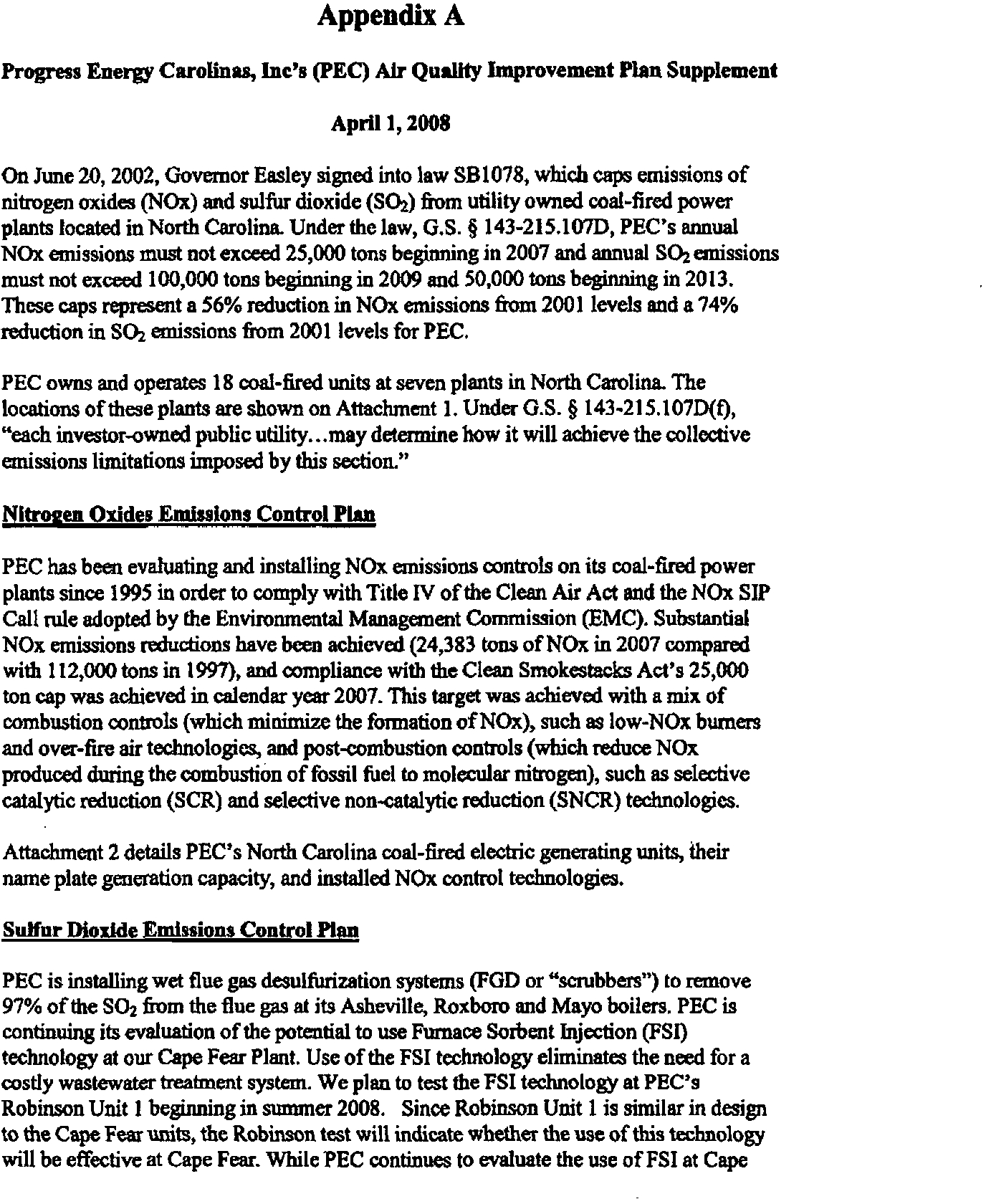 Appendix A

Progress Energy Carolinas, Inc's (PEC) Air Quality Improvement Plan Supplement

April 1, 2008

On June 20, 2002, Governor Easley signed into law SB1078, which caps emissions of nitrogen oxides (NOx) and sulfur dioxide ($SO_2$) from utility owned coal-fired power plants located in North Carolina. Under the law, G.S. § 143-215.107D, PEC's annual NOx emissions must not exceed 25,000 tons beginning in 2007 and annual $SO_2$ emissions must not exceed 100,000 tons beginning in 2009 and 50,000 tons beginning in 2013. These caps represent a 56% reduction in NOx emissions from 2001 levels and a 74% reduction in $SO_2$ emissions from 2001 levels for PEC.

PEC owns and operates 18 coal-fired units at seven plants in North Carolina. The locations of these plants are shown on Attachment 1. Under G.S. § 143-215.107D(f), "each investor-owned public utility...may determine how it will achieve the collective emissions limitations imposed by this section."

Nitrogen Oxides Emissions Control Plan

PEC has been evaluating and installing NOx emissions controls on its coal-fired power plants since 1995 in order to comply with Title IV of the Clean Air Act and the NOx SIP Call rule adopted by the Environmental Management Commission (EMC). Substantial NOx emissions reductions have been achieved (24,383 tons of NOx in 2007 compared with 112,000 tons in 1997), and compliance with the Clean Smokestacks Act's 25,000 ton cap was achieved in calendar year 2007. This target was achieved with a mix of combustion controls (which minimize the formation of NOx), such as low-NOx burners and over-fire air technologies, and post-combustion controls (which reduce NOx produced during the combustion of fossil fuel to molecular nitrogen), such as selective catalytic reduction (SCR) and selective non-catalytic reduction (SNCR) technologies.

Attachment 2 details PEC's North Carolina coal-fired electric generating units, their name plate generation capacity, and installed NOx control technologies.

Sulfur Dioxide Emissions Control Plan

PEC is installing wet flue gas desulfurization systems (FGD or "scrubbers") to remove 97% of the $SO_2$ from the flue gas at its Asheville, Roxboro and Mayo boilers. PEC is continuing its evaluation of the potential to use Furnace Sorbent Injection (FSI) technology at our Cape Fear Plant. Use of the FSI technology eliminates the need for a costly wastewater treatment system. We plan to test the FSI technology at PEC's Robinson Unit 1 beginning in summer 2008. Since Robinson Unit 1 is similar in design to the Cape Fear units, the Robinson test will indicate whether the use of this technology will be effective at Cape Fear. While PEC continues to evaluate the use of FSI at Cape